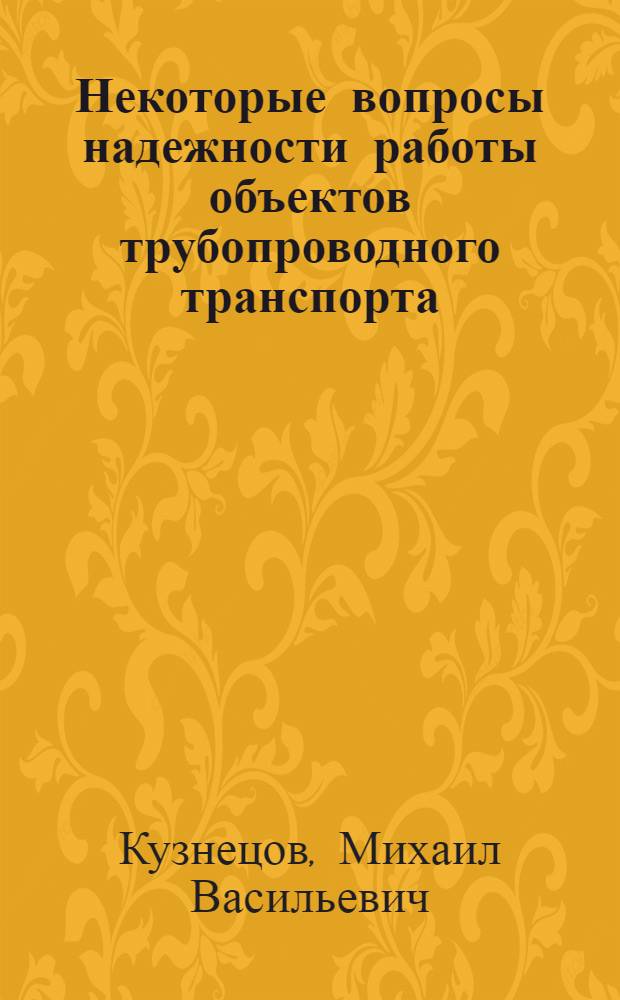 Некоторые вопросы надежности работы объектов трубопроводного транспорта

Кузнецов, Михаил Васильевич